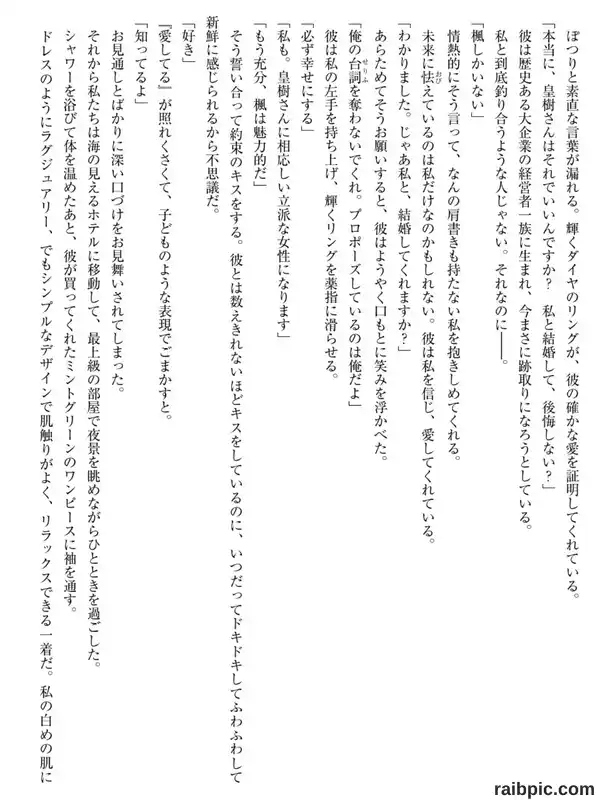 ぽつりと素直な言葉が漏れる。輝くダイヤのリングが、彼の確かな愛を証明してくれている。
「本当に、皇樹さんはそれでいいんですか？　私と結婚して、後悔しない？」
彼は歴史ある大企業の経営者一族に生まれ、今まさに跡取りになろうとしている。
私と到底釣り合うような人じゃない。それなのに――。
「楓しかいない」
情熱的にそう言って、なんの肩書きも持たない私を抱きしめてくれる。
未来に怯えているのは私だけなのかもしれない。彼は私を信じ、愛してくれている。
「わかりました。じゃあ私と、結婚してくれますか？」
あらためてそうお願いすると、彼はようやく口もとに笑みを浮かべた。
「俺の台詞を奪わないでくれ。プロポーズしているのは俺だよ」
彼は私の左手を持ち上げ、輝くリングを薬指に滑らせる。
「必ず幸せにする」
「私も。皇樹さんに相応しい立派な女性になります」
「もう充分、楓は魅力的だ」
そう誓い合って約束のキスをする。彼とは数えきれないほどキスをしているのに、いつだってドキドキしてふわふわして新鮮に感じられるから不思議だ。
「好き」
『愛してる』が照れくさくて、子どものような表現でごまかすと。
「知ってるよ」
お見通しとばかりに深い口づけをお見舞いされてしまった。
それから私たちは海の見えるホテルに移動して、最上級の部屋で夜景を眺めながらひとときを過ごした。
シャワーを浴びて体を温めたあと、彼が買ってくれたミントグリーンのワンピースに袖を通す。
ドレスのようにラグジュアリー、でもシンプルなデザインで肌触りがよく、リラックスできる一着だ。私の白めの肌に

raibpic.com